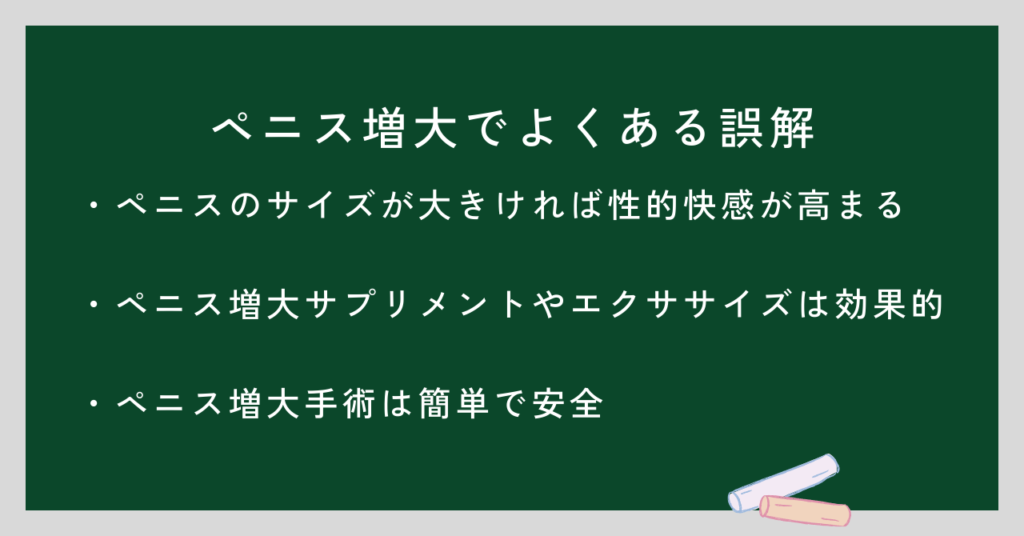 ペニス増大でよくある誤解

・ペニスのサイズが大きければ性的快感が高まる

・ペニス増大サプリメントやエクササイズは効果的

・ペニス増大手術は簡単で安全